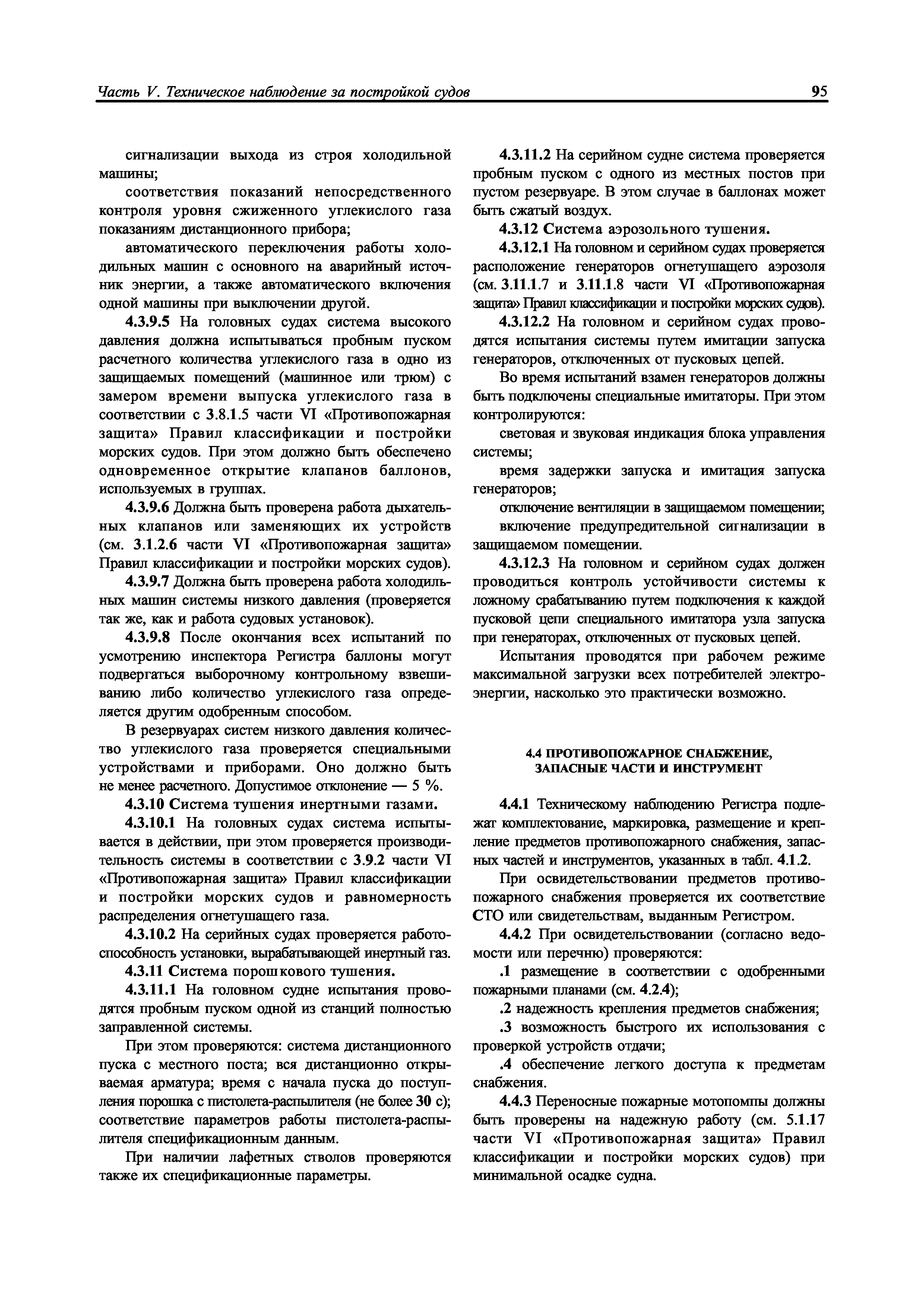 Часть V. Техническое наблюдение за постройкой судов

95

сигнализации выхода из строя холодильной машины;

соответствия показаний непосредственного контроля уровня сжиженного углекислого газа показаниям дистанционного прибора;

автоматического переключения работы холодильных машин с основного на аварийный источник энергии, а также автоматического включения одной машины при выключении другой.

4.3.9.5 На головных судах система высокого давления должна испытываться пробным пуском расчетного количества углекислого газа в одно из защищаемых помещений (машинное или трюм) с замером времени выпуска углекислого газа в соответствии с 3.8.1.5 части VI «Противопожарная защита» Правил классификации и постройки морских судов. При этом должно быть обеспечено одновременное открытие клапанов баллонов, используемых в группах.

4.3.9.6 Должна быть проверена работа дыхательных клапанов или заменяющих их устройств (см. 3.1.2.6 части VI «Противопожарная защита» Правил классификации и постройки морских судов).

4.3.9.7 Должна быть проверена работа холодильных машин системы низкого давления (проверяется так же, как и работа судовых установок).

4.3.9.8 После окончания всех испытаний по усмотрению инспектора Регистра баллоны могут подвергаться выборочному контрольному взвешиванию либо количество углекислого газа определяется другим одобренным способом.

В резервуарах систем низкого давления количество углекислого газа проверяется специальными устройствами и приборами. Оно должно быть не менее расчетного. Допустимое отклонение — 5 %.

4.3.10 Система тушения инертными газами.

4.3.10.1 На головных судах система испытывается в действии, при этом проверяется производительность системы в соответствии с 3.9.2 части VI «Противопожарная защита» Правил классификации и постройки морских судов и равномерность распределения огнетушащего газа.

4.3.10.2 На серийных судах проверяется работоспособность установки, вырабатывающей инертный газ.

4.3.11 Система порошкового тушения.

4.3.11.1 На головном судне испытания проводятся пробным пуском одной из станций полностью заправленной системы.

При этом проверяются: система дистанционного пуска с местного поста; вся дистанционно открываемая арматура; время с начала пуска до поступления порошка с пистолета-распылителя (не более 30 с); соответствие параметров работы пистолета-распылителя спецификационным данным.

При наличии лафетных стволов проверяются также их спецификационные параметры.

4.3.11.2 На серийном судне система проверяется пробным пуском с одного из местных постов при пустом резервуаре. В этом случае в баллонах может быть сжатый воздух.

4.3.12 Система аэрозольного тушения.

4.3.12.1 На головном и серийном судах проверяется расположение генераторов огнетушащего аэрозоля (см. 3.11.1.7 и 3.11.1.8 части VI «Противопожарная защита» Правил классификации и постройки морских судов).

4.3.12.2 На головном и серийном судах проводятся испытания системы путем имитации запуска генераторов, отключенных от пусковых цепей.

Во время испытаний взамен генераторов должны быть подключены специальные имитаторы. При этом контролируются:

световая и звуковая индикация блока управления системы;

время задержки запуска и имитация запуска генераторов;

отключение вентиляции в защищаемом помещении;

включение предупредительной сигнализации в защищаемом помещении.

4.3.12.3 На головном и серийном судах должен проводиться контроль устойчивости системы к ложному срабатыванию путем подключения к каждой пусковой цепи специального имитатора узла запуска при генераторах, отключенных от пусковых цепей.

Испытания проводятся при рабочем режиме максимальной загрузки всех потребителей электроэнергии, насколько это практически возможно.

4.4 ПРОТИВОПОЖАРНОЕ СНАБЖЕНИЕ, ЗАПАСНЫЕ ЧАСТИ И ИНСТРУМЕНТ

4.4.1 Техническому наблюдению Регистра подлежат комплектование, маркировка, размещение и крепление предметов противопожарного снабжения, запасных частей и инструментов, указанных в табл. 4.1.2.

При освидетельствовании предметов противопожарного снабжения проверяется их соответствие СТО или свидетельствам, выданным Регистром.

4.4.2 При освидетельствовании (согласно ведомости или перечню) проверяются:

.1 размещение в соответствии с одобренными пожарными планами (см. 4.2.4);

.2 надежность крепления предметов снабжения;

.3 возможность быстрого их использования с проверкой устройств отдачи;

.4 обеспечение легкого доступа к предметам снабжения.

4.4.3 Переносные пожарные мотопомпы должны быть проверены на надежную работу (см. 5.1.17 части VI «Противопожарная защита» Правил классификации и постройки морских судов) при минимальной осадке судна.